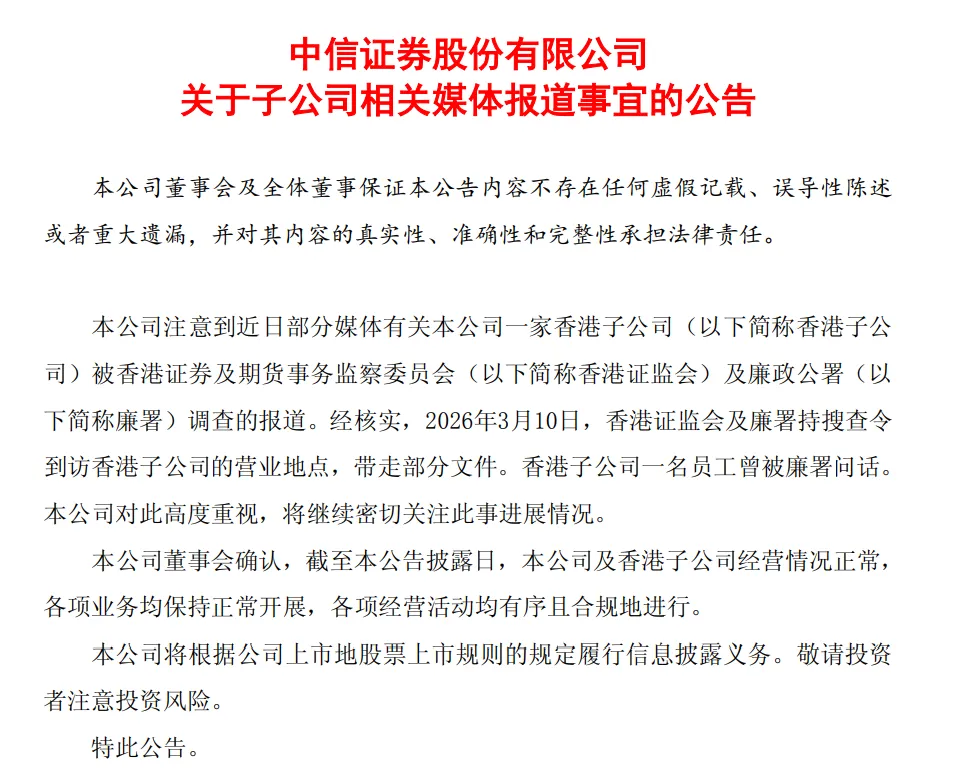 中信证券股份有限公司
关于子公司相关媒体报道事宜的公告

本公司董事会及全体董事保证本公告内容不存在任何虚假记载、误导性陈述或者重大遗漏，并对其内容的真实性、准确性和完整性承担法律责任。

本公司注意到近日部分媒体有关本公司一家香港子公司（以下简称香港子公司）被香港证券及期货事务监察委员会（以下简称香港证监会）及廉政公署（以下简称廉署）调查的报道。经核实，2026年3月10日，香港证监会及廉署持搜查令到访香港子公司的营业地点，带走部分文件。香港子公司一名员工曾被廉署问话。本公司对此高度重视，将继续密切关注此事进展情况。

本公司董事会确认，截至本公告披露日，本公司及香港子公司经营情况正常，各项业务均保持正常开展，各项经营活动均有序且合规地进行。

本公司将根据公司上市地股票上市规则的规定履行信息披露义务。敬请投资者注意投资风险。

特此公告。